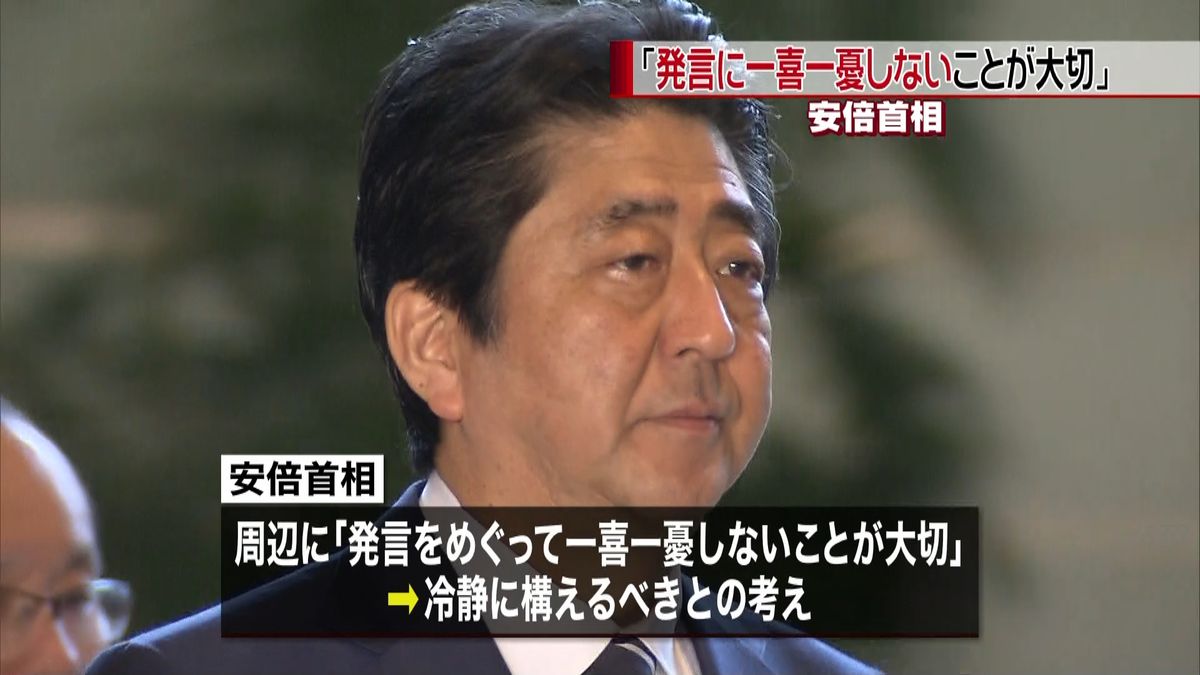 「発言に一喜一憂しないことが大切」
安倍首相

安倍首相
周辺に「発言をめぐって一喜一憂しないことが大切」
➡冷静に構えるべきとの考え